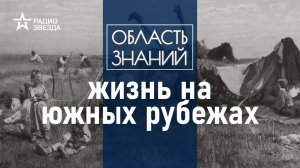 РАДИО ЗВЕЗДА

ОБЛАСТЬ ЗНАНИЙ

жизнь на южных рубежах